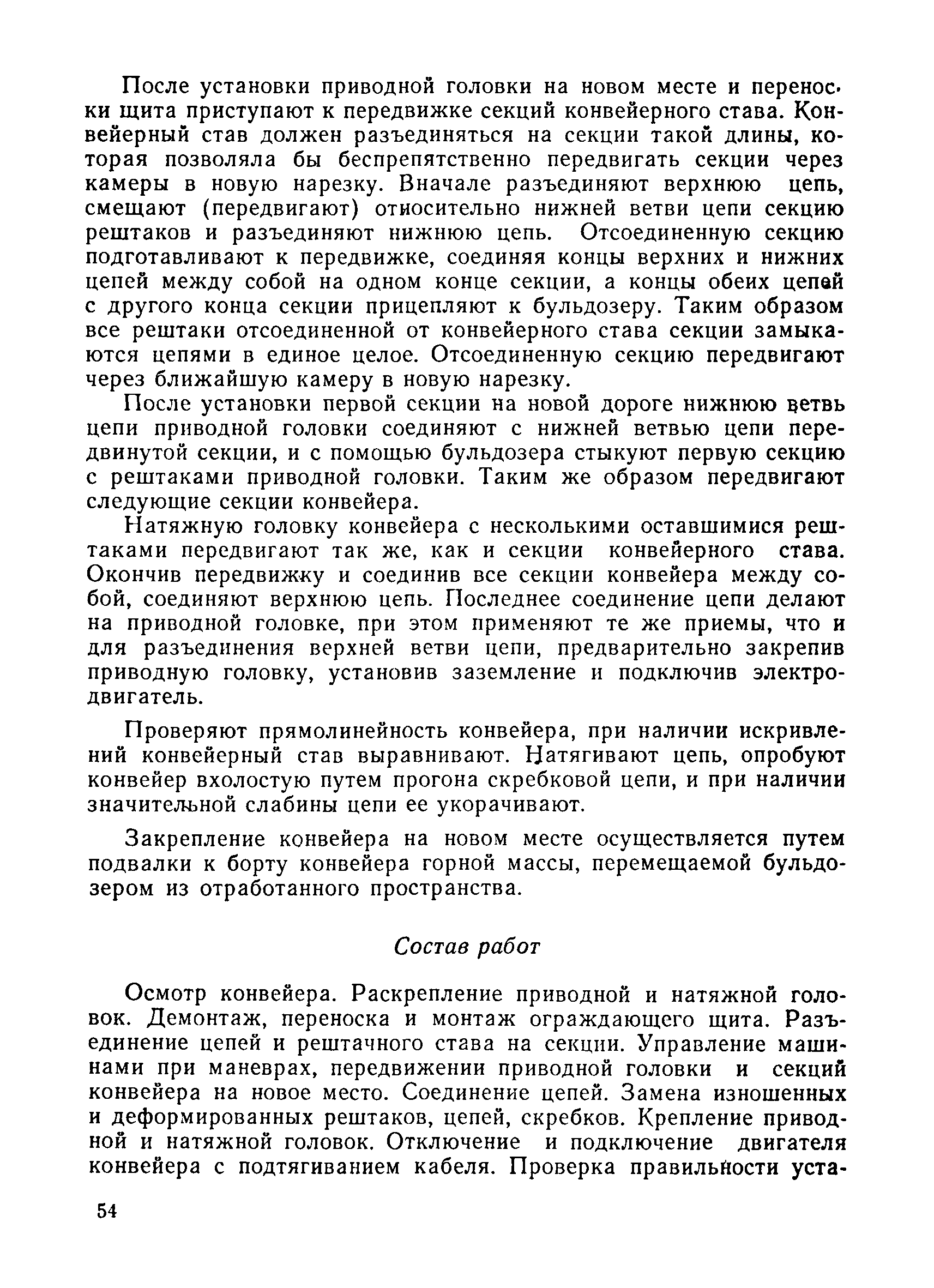 После установки приводной головки на новом месте и переноски щита приступают к передвижке секций конвейерного става. Конвейерный став должен разъединяться на секции такой длины, которая позволяла бы беспрепятственно передвигать секции через камеры в новую нарезку. Вначале разъединяют верхнюю цепь, смещают (передвигают) относительно нижней ветви цепи секцию рештаков и разъединяют нижнюю цепь. Отсоединенную секцию подготавливают к передвижке, соединяя концы верхних и нижних цепей между собой на одном конце секции, а концы обеих цепей с другого конца секции прицепляют к бульдозеру. Таким образом все рештаки отсоединенной от конвейерного става секции замыкаются цепями в единое целое. Отсоединенную секцию передвигают через ближайшую камеру в новую нарезку.

После установки первой секции на новой дороге нижнюю ветвь цепи приводной головки соединяют с нижней ветвью цепи передвинутой секции, и с помощью бульдозера стыкуют первую секцию с рештаками приводной головки. Таким же образом передвигают следующие секции конвейера.

Натяжную головку конвейера с несколькими оставшимися рештаками передвигают так же, как и секции конвейерного става. Окончив передвижку и соединив все секции конвейера между собой, соединяют верхнюю цепь. Последнее соединение цепи делают на приводной головке, при этом применяют те же приемы, что и для разъединения верхней ветви цепи, предварительно закрепив приводную головку, установив заземление и подключив электродвигатель.

Проверяют прямолинейность конвейера, при наличии искривлений конвейерный став выравнивают. Натягивают цепь, опробуют конвейер вхолостую путем прогона скребковой цепи, и при наличии значительной слабины цепи ее укорачивают.

Закрепление конвейера на новом месте осуществляется путем подвалки к борту конвейера горной массы, перемещаемой бульдозером из отработанного пространства.

Состав работ

Осмотр конвейера. Раскрепление приводной и натяжной головок. Демонтаж, переноска и монтаж ограждающего щита. Разъединение цепей и рештачного става на секции. Управление машинами при маневрах, передвижении приводной головки и секций конвейера на новое место. Соединение цепей. Замена изношенных и деформированных рештаков, цепей, скребков. Крепление приводной и натяжной головок. Отключение и подключение двигателя конвейера с подтягиванием кабеля. Проверка правильности уста-

54